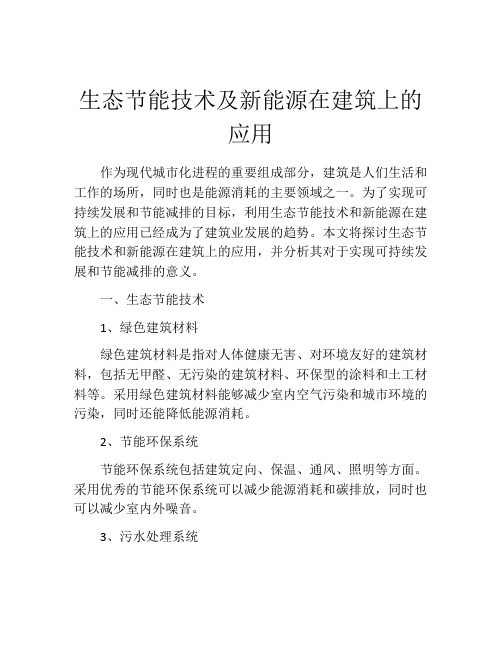 生态节能技术及新能源在建筑上的应用

作为现代城市化进程的重要组成部分，建筑是人们生活和工作的场所，同时也是能源消耗的主要领域之一。为了实现可持续发展和节能减排的目标，利用生态节能技术和新能源在建筑上的应用已经成为了建筑业发展的趋势。本文将探讨生态节能技术和新能源在建筑上的应用，并分析其对于实现可持续发展和节能减排的意义。

一、生态节能技术

1、绿色建筑材料

绿色建筑材料是指对人体健康无害、对环境友好的建筑材料，包括无甲醛、无污染的建筑材料、环保型的涂料和土工材料等。采用绿色建筑材料能够减少室内空气污染和城市环境的污染，同时还能降低能源消耗。

2、节能环保系统

节能环保系统包括建筑定向、保温、通风、照明等方面。采用优秀的节能环保系统可以减少能源消耗和碳排放，同时也可以减少室内外噪音。

3、污水处理系统